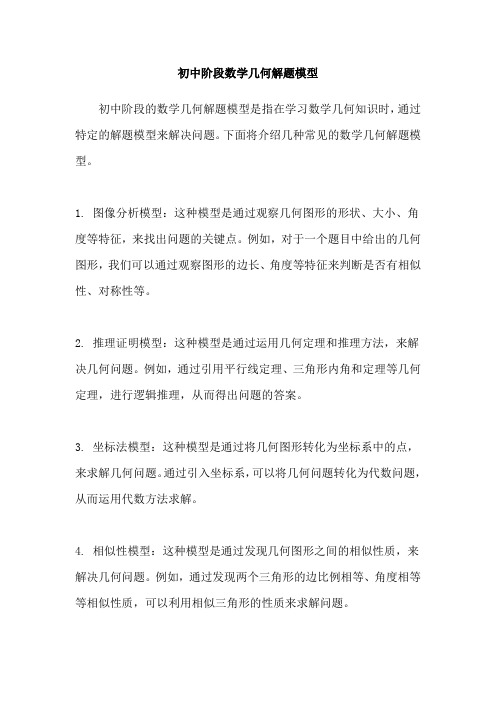 初中阶段数学几何解题模型

初中阶段的数学几何解题模型是指在学习数学几何知识时，通过特定的解题模型来解决问题。下面将介绍几种常见的数学几何解题模型。

1. 图像分析模型：这种模型是通过观察几何图形的形状、大小、角度等特征，来找出问题的关键点。例如，对于一个题目中给出的几何图形，我们可以通过观察图形的边长、角度等特征来判断是否有相似性、对称性等。

2. 推理证明模型：这种模型是通过运用几何定理和推理方法，来解决几何问题。例如，通过引用平行线定理、三角形内角和定理等几何定理，进行逻辑推理，从而得出问题的答案。

3. 坐标法模型：这种模型是通过将几何图形转化为坐标系中的点，来求解几何问题。通过引入坐标系，可以将几何问题转化为代数问题，从而运用代数方法求解。

4. 相似性模型：这种模型是通过发现几何图形之间的相似性质，来解决几何问题。例如，通过发现两个三角形的边比例相等、角度相等等相似性质，可以利用相似三角形的性质来求解问题。